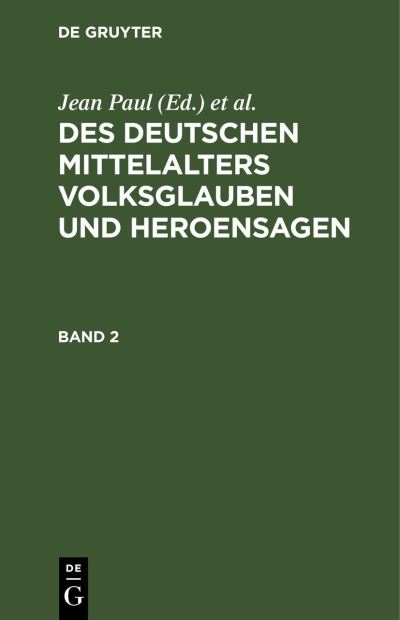 DE GRUYTER

Jean Paul (Ed.) et al.

DES DEUTSCHEN MITTELALTERS VOLKSGLAUBEN UND HEROENSAGEN

BAND 2

DE
G